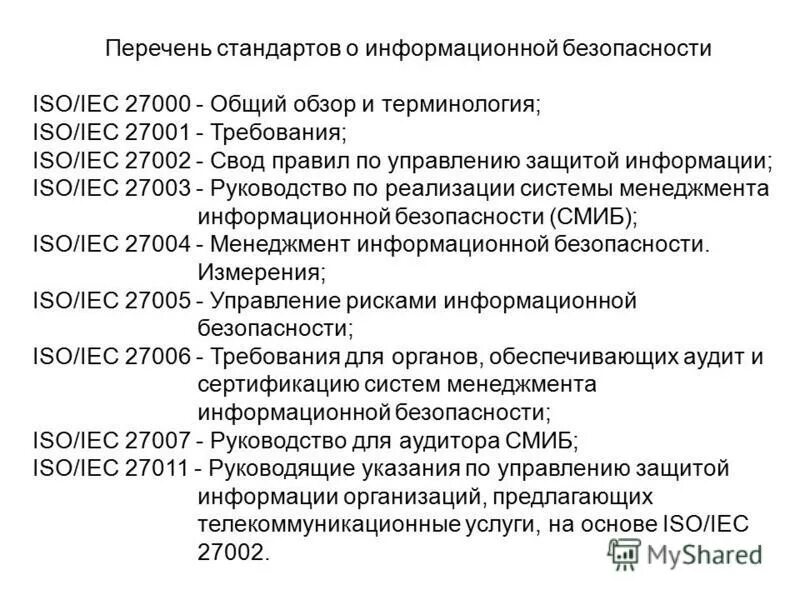 Перечень стандартов о информационной безопасности

ISO/IEC 27000 - Общий обзор и терминология;
ISO/IEC 27001 - Требования;
ISO/IEC 27002 - Свод правил по управлению защитой информации;
ISO/IEC 27003 - Руководство по реализации системы менеджмента информационной безопасности (СМИБ);
ISO/IEC 27004 - Менеджмент информационной безопасности. Измерения;
ISO/IEC 27005 - Управление рисками информационной безопасности;
ISO/IEC 27006 - Требования для органов, обеспечивающих аудит и сертификацию систем менеджмента информационной безопасности;
ISO/IEC 27007 - Руководство для аудитора СМИБ;
ISO/IEC 27011 - Руководящие указания по управлению защитой информации организаций, предлагающих телекоммуникационные услуги, на основе ISO/IEC 27002.

MyShared